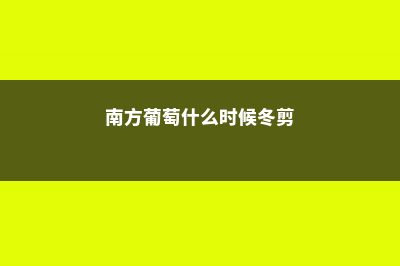 南方葡萄什么时候冬剪